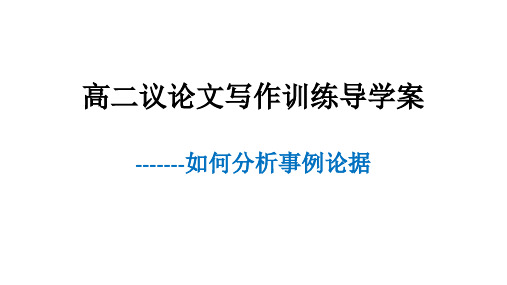 高二议论文写作训练导学案

-------如何分析事例论据